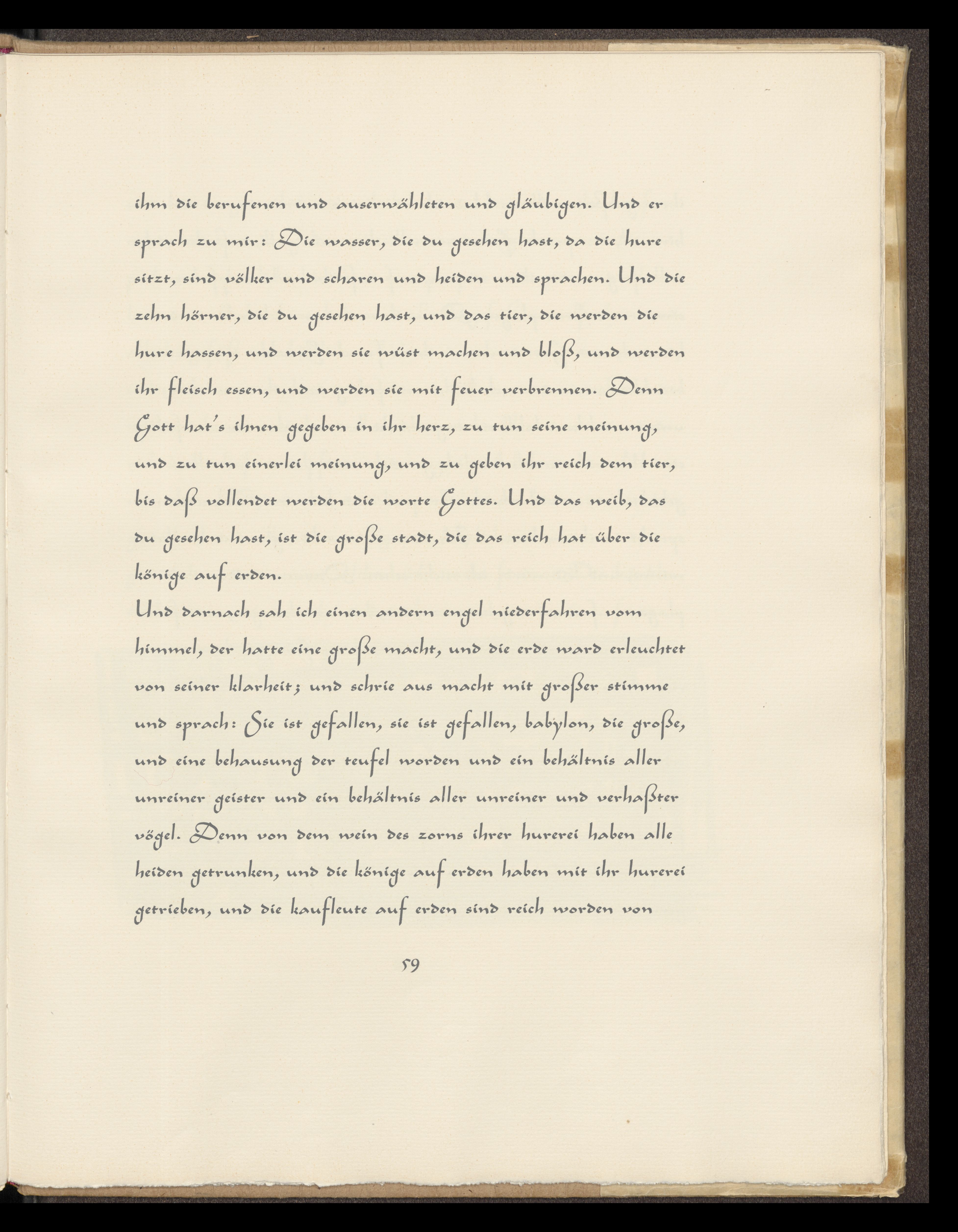 ihm die berufenen und auserwähleten und gläubigen. Und er sprach zu mir: Die wasser, die du gesehen hast, da die hure sitzt, sind völker und scharen und heiden und sprachen. Und die zehn hörner, die du gesehen hast, und das tier, die werden die hure hassen, und werden sie wüst machen und bloß, und werden ihr fleisch essen, und werden sie mit feuer verbrennen. Denn Gott hat's ihnen gegeben in ihr herz, zu tun seine meinung, und zu tun einerlei meinung, und zu geben ihr reich dem tier, bis daß vollendet werden die worte Gottes. Und das weib, das du gesehen hast, ist die große stadt, die das reich hat über die könige auf erden.

Und darnach sah ich einen andern engel niederfahren vom himmel, der hatte eine große macht, und die erde ward erleuchtet von seiner klarheit; und schrie aus macht mit großer stimme und sprach: Sie ist gefallen, sie ist gefallen, babylon, die große, und eine behausung der teufel worden und ein behältnis aller unreiner geister und ein behältnis aller unreiner und verhaßter vögel. Denn von dem wein des zorns ihrer hurerei haben alle heiden getrunken, und die könige auf erden haben mit ihr hurerei getrieben, und die kaufleute auf erden sind reich worden von

59